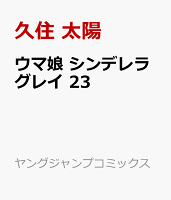 久住 太陽

ウマ娘 シンデレラグレイ 23

ヤングジャンプコミックス